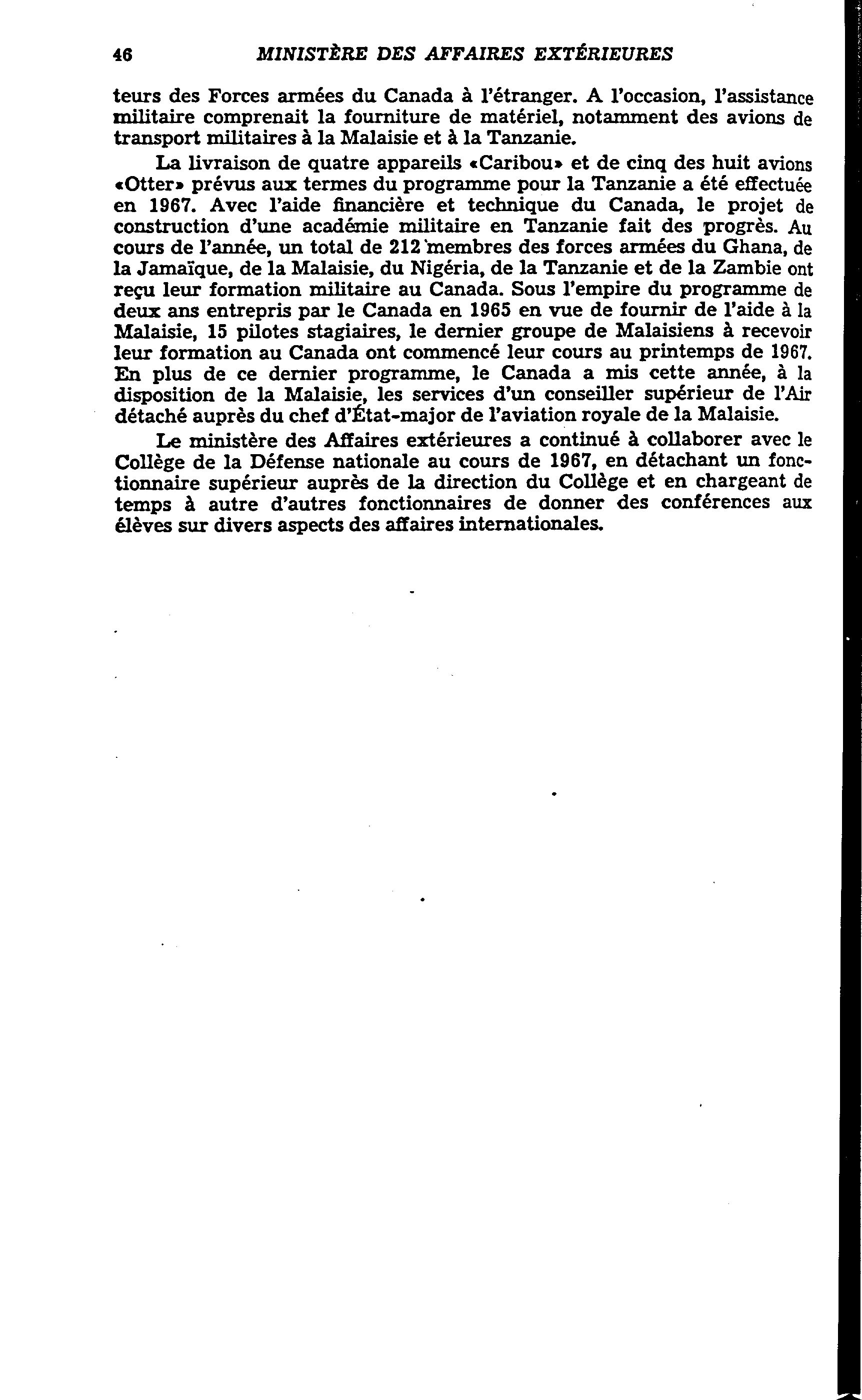 46 MINISTÈRE DES AFFAIRES EXTÉRIEURES

teurs des Forces armées du Canada à l'étranger. A l'occasion, l'assistance militaire comprenait la fourniture de matériel, notamment des avions de transport militaires à la Malaisie et à la Tanzanie.

La livraison de quatre appareils «Caribou» et de cinq des huit avions «Otter» prévus aux termes du programme pour la Tanzanie a été effectuée en 1967. Avec l'aide financière et technique du Canada, le projet de construction d'une académie militaire en Tanzanie fait des progrès. Au cours de l'année, un total de 212 membres des forces armées du Ghana, de la Jamaïque, de la Malaisie, du Nigéria, de la Tanzanie et de la Zambie ont reçu leur formation militaire au Canada. Sous l'empire du programme de deux ans entrepris par le Canada en 1965 en vue de fournir de l'aide à la Malaisie, 15 pilotes stagiaires, le dernier groupe de Malaisiens à recevoir leur formation au Canada ont commencé leur cours au printemps de 1967. En plus de ce dernier programme, le Canada a mis cette année, à la disposition de la Malaisie, les services d'un conseiller supérieur de l'Air détaché auprès du chef d'État-major de l'aviation royale de la Malaisie.

Le ministère des Affaires extérieures a continué à collaborer avec le Collège de la Défense nationale au cours de 1967, en détachant un fonctionnaire supérieur auprès de la direction du Collège et en chargeant de temps à autre d'autres fonctionnaires de donner des conférences aux élèves sur divers aspects des affaires internationales.